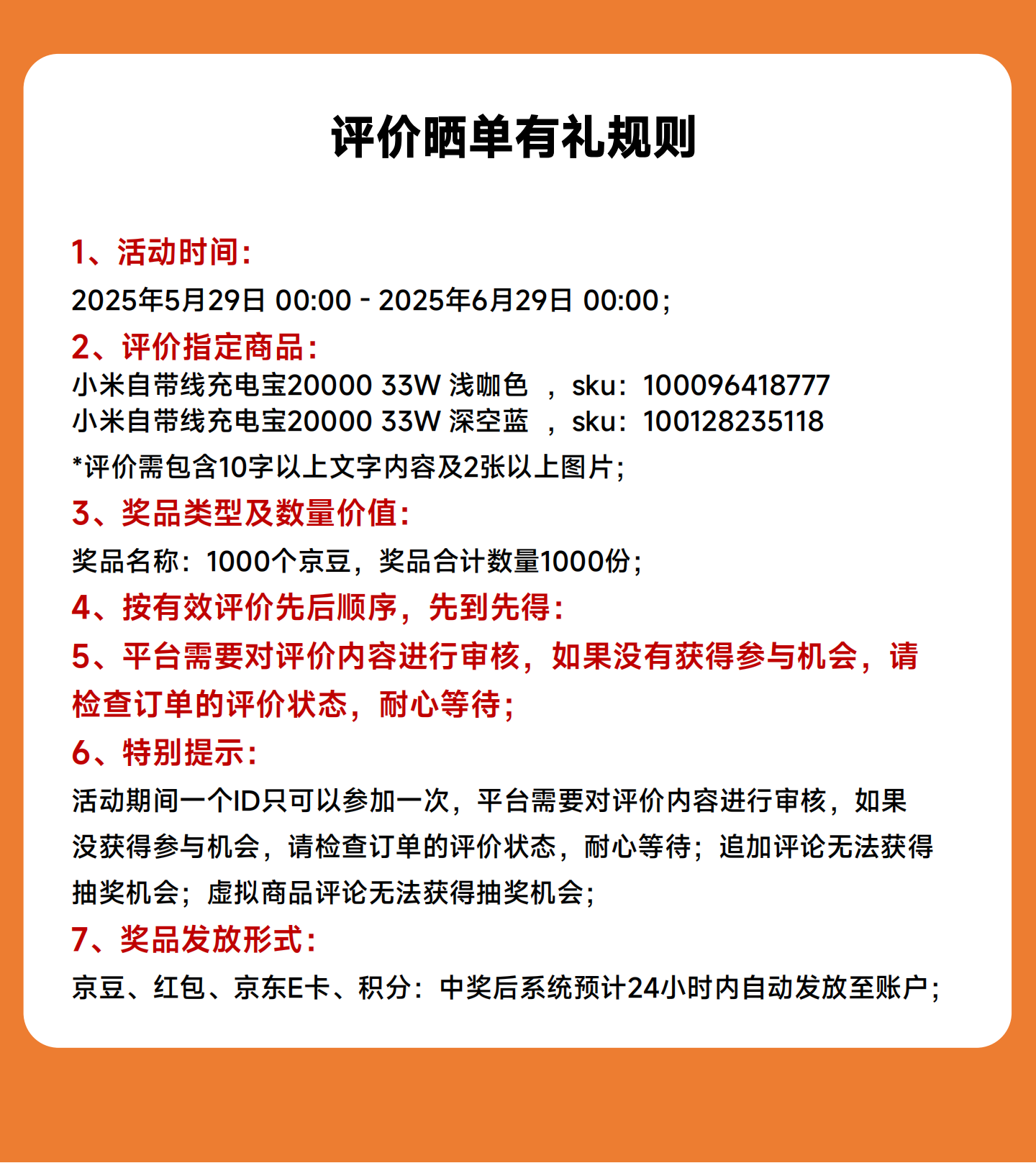 评价晒单有礼规则

1、活动时间：
2025年5月29日 00:00 - 2025年6月29日 00:00；

2、评价指定商品：
小米自带线充电宝20000 33W 浅咖色 ，sku：100096418777
小米自带线充电宝20000 33W 深空蓝 ，sku：100128235118
*评价需包含10字以上文字内容及2张以上图片；

3、奖品类型及数量价值：
奖品名称：1000个京豆，奖品合计数量1000份；

4、按有效评价先后顺序，先到先得：

5、平台需要对评价内容进行审核，如果没有获得参与机会，请检查订单的评价状态，耐心等待；

6、特别提示：
活动期间一个ID只可以参加一次，平台需要对评价内容进行审核，如果没获得参与机会，请检查订单的评价状态，耐心等待；追加评论无法获得抽奖机会；虚拟商品评论无法获得抽奖机会；

7、奖品发放形式：
京豆、红包、京东E卡、积分：中奖后系统预计24小时内自动发放至账户；